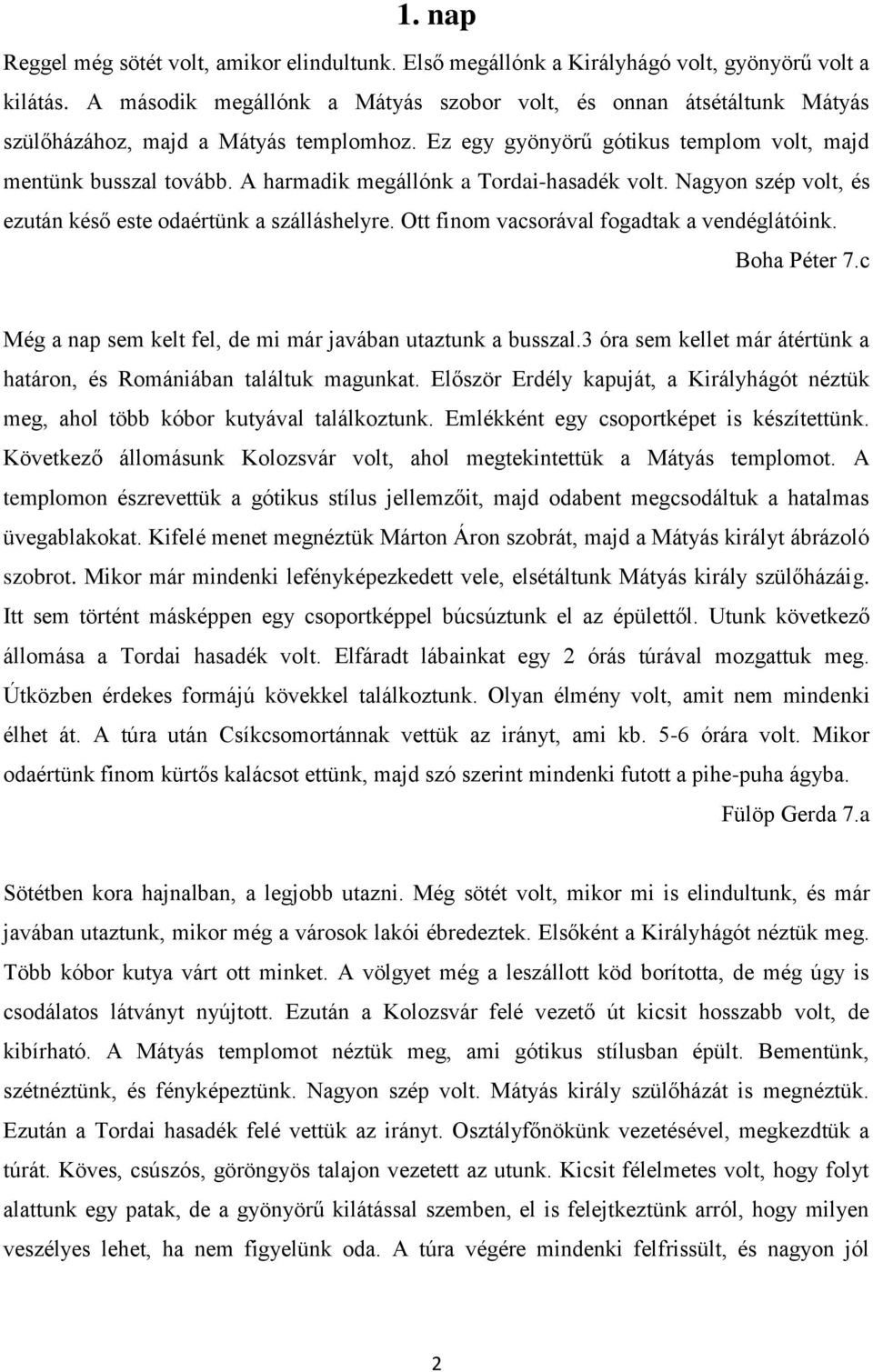 1. nap

Reggel még sötét volt, amikor elindultunk. Első megállónk a Királyhágó volt, gyönyörű volt a kilátás. A második megállónk a Mátyás szobor volt, és onnan átsétáltunk Mátyás szülőházához, majd a Mátyás templomhoz. Ez egy gyönyörű gótikus templom volt, majd mentünk busszal tovább. A harmadik megállónk a Tordai-hasadék volt. Nagyon szép volt, és ezután késő este odaértünk a szálláshelyre. Ott finom vacsorával fogadtak a vendéglátóink.

Boha Péter 7.c

Még a nap sem kelt fel, de mi már javában utaztunk a busszal.3 óra sem kellet már átértünk a határon, és Romániában találtuk magunkat. Először Erdély kapuját, a Királyhágót néztük meg, ahol több kóbor kutyával találkoztunk. Emlékként egy csoportképet is készítettünk. Következő állomásunk Kolozsvár volt, ahol megtekintettük a Mátyás templomot. A templomon észrevettük a gótikus stílus jellemzőit, majd odabent megcsodáltuk a hatalmas üvegablakokat. Kifelé menet megnéztük Márton Áron szobrát, majd a Mátyás királyt ábrázoló szobrot. Mikor már mindenki lefényképezkedett vele, elsétáltunk Mátyás király szülőházáig. Itt sem történt másképpen egy csoportképpel búcsúztunk el az épülettől. Utunk következő állomása a Tordai hasadék volt. Elfáradt lábainkat egy 2 órás túrával mozgattuk meg. Útközben érdekes formájú kövekkel találkoztunk. Olyan élmény volt, amit nem mindenki élhet át. A túra után Csíkcsomortánnak vettük az irányt, ami kb. 5-6 órára volt. Mikor odaértünk finom kürtős kalácsot ettünk, majd szó szerint mindenki futott a pihe-puha ágyba.

Fülöp Gerda 7.a

Sötétben kora hajnalban, a legjobb utazni. Még sötét volt, mikor mi is elindultunk, és már javában utaztunk, mikor még a városok lakói ébredeztek. Elsőként a Királyhágót néztük meg. Több kóbor kutya várt ott minket. A völgyet még a leszállott köd borította, de még úgy is csodálatos látványt nyújtott. Ezután a Kolozsvár felé vezető út kicsit hosszabb volt, de kibírható. A Mátyás templomot néztük meg, ami gótikus stílusban épült. Bementünk, szétnéztünk, és fényképeztünk. Nagyon szép volt. Mátyás király szülőházát is megnéztük. Ezután a Tordai hasadék felé vettük az irányt. Osztályfőnökünk vezetésével, megkezdtük a túrát. Köves, csúszós, göröngyös talajon vezetett az utunk. Kicsit félelmetes volt, hogy folyt alattunk egy patak, de a gyönyörű kilátással szemben, el is felejtkeztünk arról, hogy milyen veszélyes lehet, ha nem figyelünk oda. A túra végére mindenki felfrissült, és nagyon jól

2